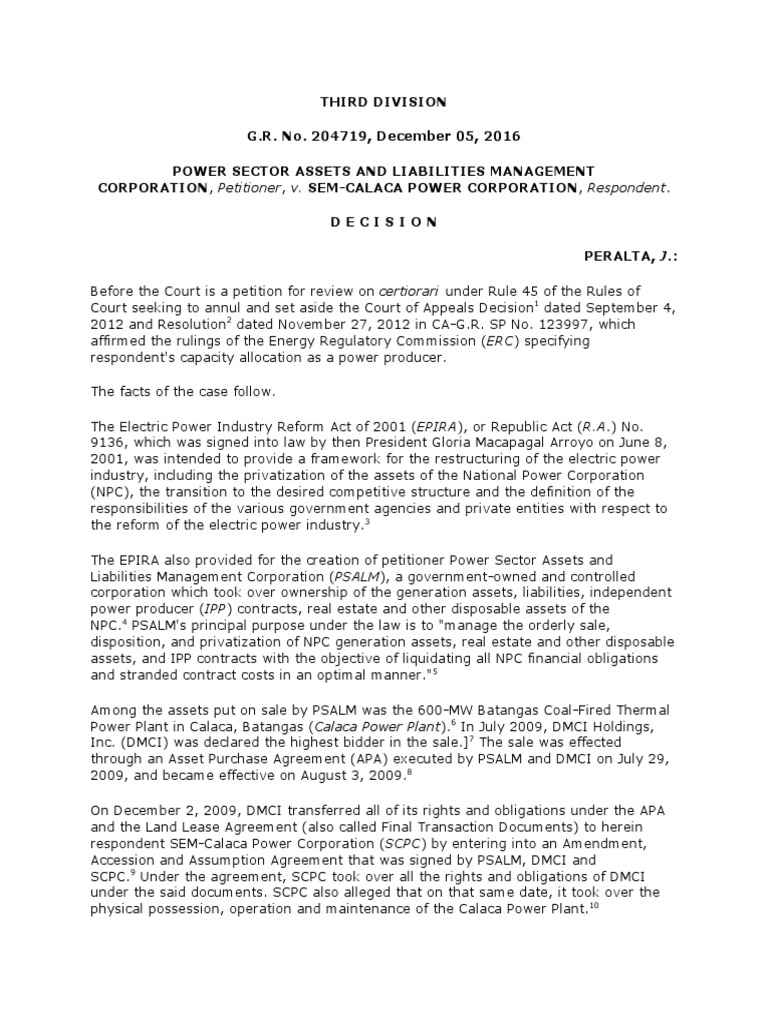 THIRD DIVISION

G.R. No. 204719, December 05, 2016

POWER SECTOR ASSETS AND LIABILITIES MANAGEMENT CORPORATION, Petitioner, v. SEM-CALACA POWER CORPORATION, Respondent.

D E C I S I O N

PERALTA, J.:

Before the Court is a petition for review on certiorari under Rule 45 of the Rules of Court seeking to annul and set aside the Court of Appeals Decision$^1$ dated September 4, 2012 and Resolution$^2$ dated November 27, 2012 in CA-G.R. SP No. 123997, which affirmed the rulings of the Energy Regulatory Commission (ERC) specifying respondent's capacity allocation as a power producer.

The facts of the case follow.

The Electric Power Industry Reform Act of 2001 (EPIRA), or Republic Act (R.A.) No. 9136, which was signed into law by then President Gloria Macapagal Arroyo on June 8, 2001, was intended to provide a framework for the restructuring of the electric power industry, including the privatization of the assets of the National Power Corporation (NPC), the transition to the desired competitive structure and the definition of the responsibilities of the various government agencies and private entities with respect to the reform of the electric power industry.$^3$

The EPIRA also provided for the creation of petitioner Power Sector Assets and Liabilities Management Corporation (PSALM), a government-owned and controlled corporation which took over ownership of the generation assets, liabilities, independent power producer (IPP) contracts, real estate and other disposable assets of the NPC.$^4$ PSALM's principal purpose under the law is to "manage the orderly sale, disposition, and privatization of NPC generation assets, real estate and other disposable assets, and IPP contracts with the objective of liquidating all NPC financial obligations and stranded contract costs in an optimal manner."$^5$

Among the assets put on sale by PSALM was the 600-MW Batangas Coal-Fired Thermal Power Plant in Calaca, Batangas (Calaca Power Plant).$^6$ In July 2009, DMCI Holdings, Inc. (DMCI) was declared the highest bidder in the sale.]$^7$ The sale was effected through an Asset Purchase Agreement (APA) executed by PSALM and DMCI on July 29, 2009, and became effective on August 3, 2009.$^8$

On December 2, 2009, DMCI transferred all of its rights and obligations under the APA and the Land Lease Agreement (also called Final Transaction Documents) to herein respondent SEM-Calaca Power Corporation (SCPC) by entering into an Amendment, Accession and Assumption Agreement that was signed by PSALM, DMCI and SCPC.$^9$ Under the agreement, SCPC took over all the rights and obligations of DMCI under the said documents. SCPC also alleged that on that same date, it took over the physical possession, operation and maintenance of the Calaca Power Plant.$^{10}$